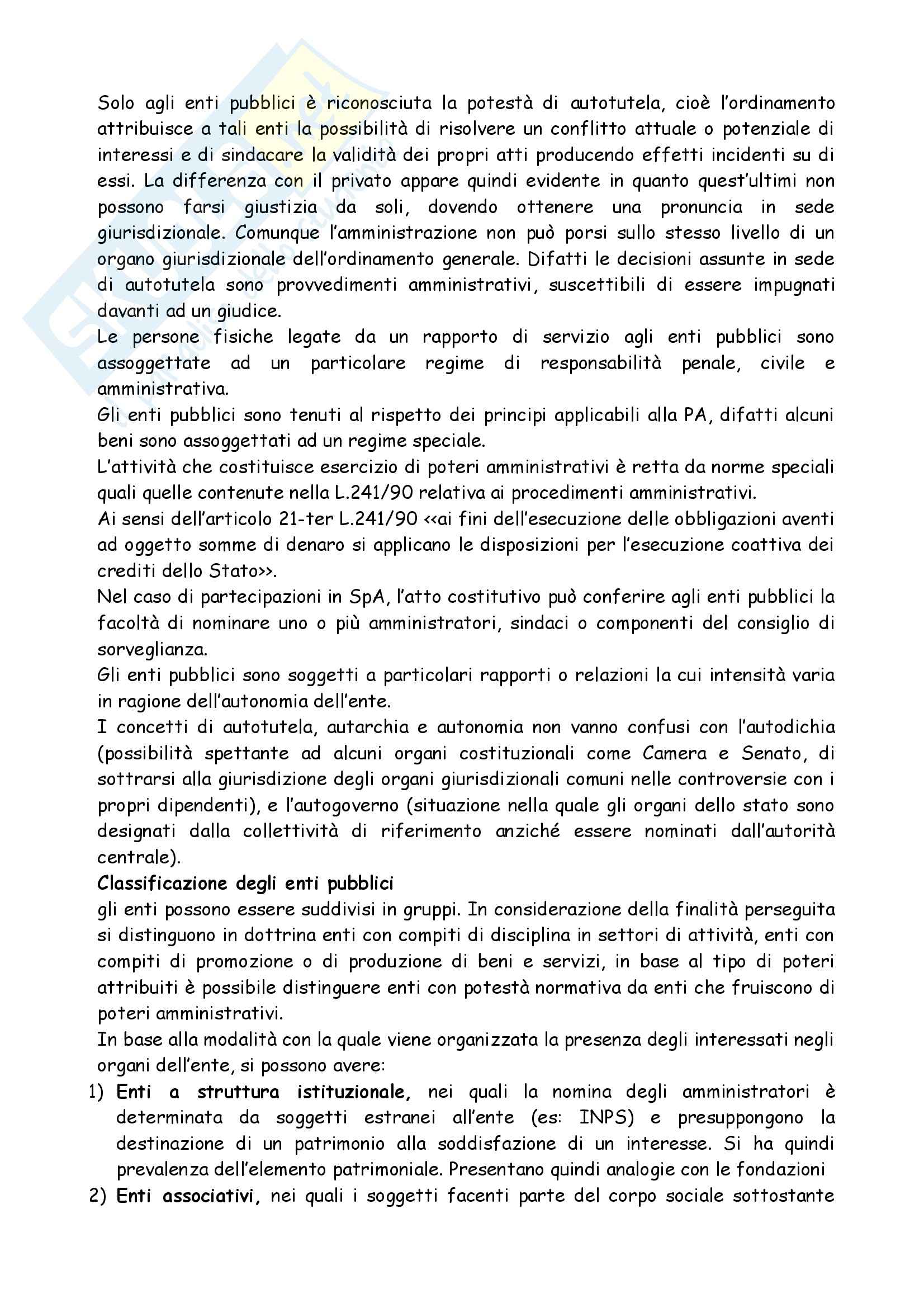 Solo agli enti pubblici è riconosciuta la potestà di autotutela, cioè l'ordinamento attribuisce a tali enti la possibilità di risolvere un conflitto attuale o potenziale di interessi e di sindacare la validità dei propri atti producendo effetti incidenti su di essi. La differenza con il privato appare quindi evidente in quanto quest'ultimi non possono farsi giustizia da soli, dovendo ottenere una pronuncia in sede giurisdizionale. Comunque l'amministrazione non può porsi sullo stesso livello di un organo giurisdizionale dell'ordinamento generale. Difatti le decisioni assunte in sede di autotutela sono provvedimenti amministrativi, suscettibili di essere impugnati davanti ad un giudice.
Le persone fisiche legate da un rapporto di servizio agli enti pubblici sono assoggettate ad un particolare regime di responsabilità penale, civile e amministrativa.
Gli enti pubblici sono tenuti al rispetto dei principi applicabili alla PA, difatti alcuni beni sono assoggettati ad un regime speciale.
L'attività che costituisce esercizio di poteri amministrativi è retta da norme speciali quali quelle contenute nella L.241/90 relativa ai procedimenti amministrativi.
Ai sensi dell'articolo 21-ter L.241/90 <<ai fini dell'esecuzione delle obbligazioni aventi ad oggetto somme di denaro si applicano le disposizioni per l'esecuzione coattiva dei crediti dello Stato>>.
Nel caso di partecipazioni in SpA, l'atto costitutivo può conferire agli enti pubblici la facoltà di nominare uno o più amministratori, sindaci o componenti del consiglio di sorveglianza.
Gli enti pubblici sono soggetti a particolari rapporti o relazioni la cui intensità varia in ragione dell'autonomia dell'ente.
I concetti di autotutela, autarchia e autonomia non vanno confusi con l'autodichia (possibilità spettante ad alcuni organi costituzionali come Camera e Senato, di sottrarsi alla giurisdizione degli organi giurisdizionali comuni nelle controversie con i propri dipendenti), e l'autogoverno (situazione nella quale gli organi dello stato sono designati dalla collettività di riferimento anziché essere nominati dall'autorità centrale).
Classificazione degli enti pubblici
gli enti possono essere suddivisi in gruppi. In considerazione della finalità perseguita si distinguono in dottrina enti con compiti di disciplina in settori di attività, enti con compiti di promozione o di produzione di beni e servizi, in base al tipo di poteri attribuiti è possibile distinguere enti con potestà normativa da enti che fruiscono di poteri amministrativi.
In base alla modalità con la quale viene organizzata la presenza degli interessati negli organi dell'ente, si possono avere:
1) Enti a struttura istituzionale, nei quali la nomina degli amministratori è determinata da soggetti estranei all'ente (es: INPS) e presuppongono la destinazione di un patrimonio alla soddisfazione di un interesse. Si ha quindi prevalenza dell'elemento patrimoniale. Presentano quindi analogie con le fondazioni
2) Enti associativi, nei quali i soggetti facenti parte del corpo sociale sottostante